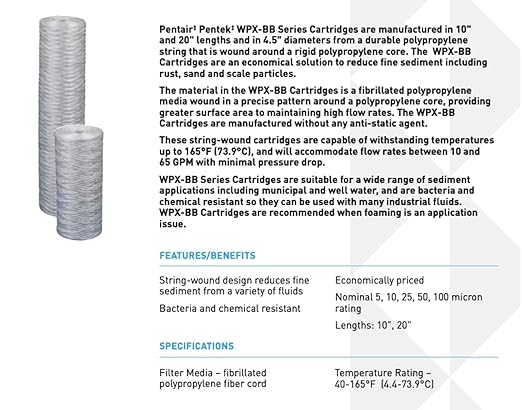 Pentair‡ Pentek‡ WPX-BB Series Cartridges are manufactured in 10" and 20" lengths and in 4.5" diameters from a durable polypropylene string that is wound around a rigid polypropylene core. The WPX-BB Cartridges are an economical solution to reduce fine sediment including rust, sand and scale particles.

The material in the WPX-BB Cartridges is a fibrillated polypropylene media wound in a precise pattern around a polypropylene core, providing greater surface area to maintaining high flow rates. The WPX-BB Cartridges are manufactured without any anti-static agent.

These string-wound cartridges are capable of withstanding temperatures up to 165°F (73.9°C), and will accommodate flow rates between 10 and 65 GPM with minimal pressure drop.

WPX-BB Series Cartridges are suitable for a wide range of sediment applications including municipal and well water, and are bacteria and chemical resistant so they can be used with many industrial fluids. WPX-BB Cartridges are recommended when foaming is an application issue.

FEATURES/BENEFITS

String-wound design reduces fine sediment from a variety of fluids

Bacteria and chemical resistant

Economically priced

Nominal 5, 10, 25, 50, 100 micron rating

Lengths: 10", 20"

SPECIFICATIONS

Filter Media – fibrillated polypropylene fiber cord

Temperature Rating – 40-165°F (4.4-73.9°C)